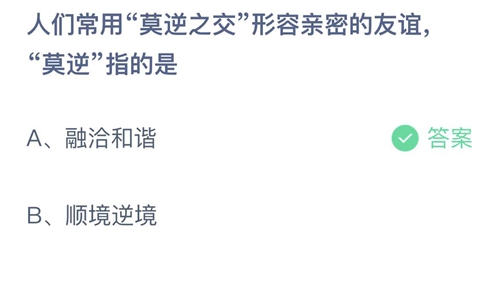 人们常用“莫逆之交”形容亲密的友谊，“莫逆”指的是

A、融洽和谐

答案

B、顺境逆境